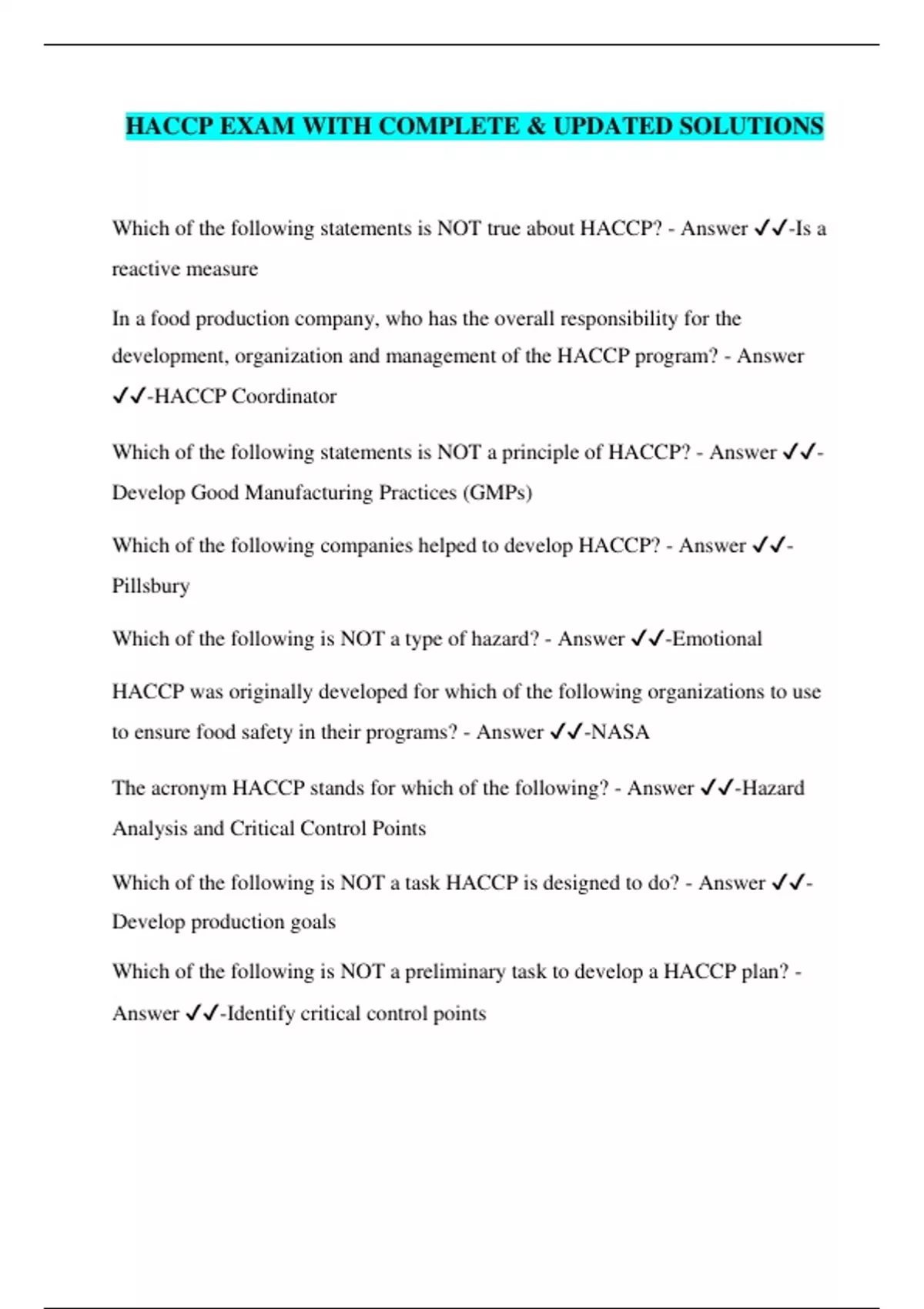 HACCP EXAM WITH COMPLETE & UPDATED SOLUTIONS

Which of the following statements is NOT true about HACCP? - Answer ✓✓-Is a reactive measure

In a food production company, who has the overall responsibility for the development, organization and management of the HACCP program? - Answer ✓✓-HACCP Coordinator

Which of the following statements is NOT a principle of HACCP? - Answer ✓✓-Develop Good Manufacturing Practices (GMPs)

Which of the following companies helped to develop HACCP? - Answer ✓✓-Pillsbury

Which of the following is NOT a type of hazard? - Answer ✓✓-Emotional

HACCP was originally developed for which of the following organizations to use to ensure food safety in their programs? - Answer ✓✓-NASA

The acronym HACCP stands for which of the following? - Answer ✓✓-Hazard Analysis and Critical Control Points

Which of the following is NOT a task HACCP is designed to do? - Answer ✓✓-Develop production goals

Which of the following is NOT a preliminary task to develop a HACCP plan? - Answer ✓✓-Identify critical control points